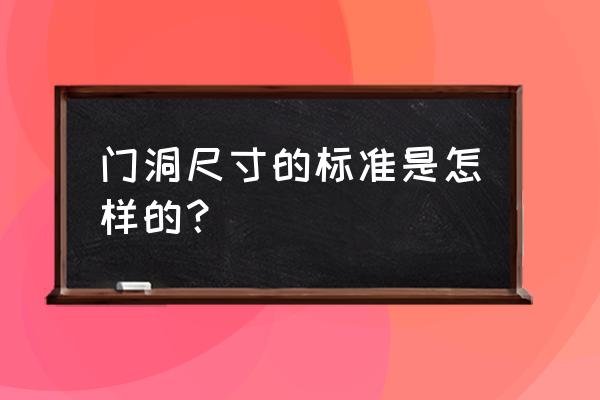 门洞尺寸的标准是怎样的？